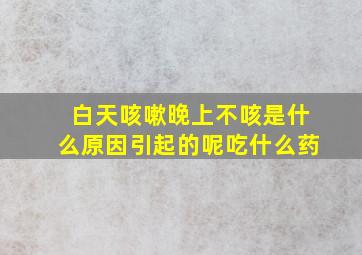 白天咳嗽晚上不咳是什么原因引起的呢吃什么药